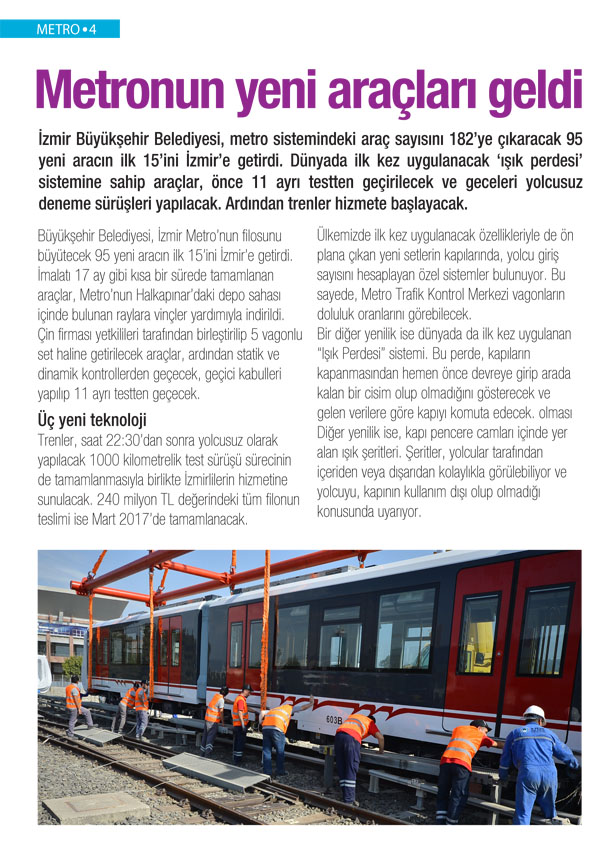 METRO • 4

Metronun yeni araçları geldi

İzmir Büyükşehir Belediyesi, metro sistemindeki araç sayısını 182'ye çıkaracak 95 yeni aracın ilk 15'ini İzmir'e getirdi. Dünyada ilk kez uygulanacak 'ışık perdesi' sistemine sahip araçlar, önce 11 ayrı testten geçirilecek ve geceleri yolcusuz deneme sürüşleri yapılacak. Ardından trenler hizmete başlayacak.

Büyükşehir Belediyesi, İzmir Metro'nun filosunu büyütecek 95 yeni aracın ilk 15'ini İzmir'e getirdi. İmalatı 17 ay gibi kısa bir sürede tamamlanan araçlar, Metro'nun Halkapınar'daki depo sahası içinde bulunan raylara vinçler yardımıyla indirildi. Çin firması yetkilileri tarafından birleştirilip 5 vagonlu set haline getirilecek araçlar, ardından statik ve dinamik kontrollerden geçecek, geçici kabulleri yapılıp 11 ayrı testten geçecek.

Üç yeni teknoloji
Trenler, saat 22:30'dan sonra yolcusuz olarak yapılacak 1000 kilometrelik test sürüşü sürecinin de tamamlanmasıyla birlikte İzmirlilerin hizmetine sunulacak. 240 milyon TL değerindeki tüm filonun teslimi ise Mart 2017'de tamamlanacak.

Ülkemizde ilk kez uygulanacak özellikleriyle de ön plana çıkan yeni setlerin kapılarında, yolcu giriş sayısını hesaplayan özel sistemler bulunuyor. Bu sayede, Metro Trafik Kontrol Merkezi vagonların doluluk oranlarını görebilecek.
Bir diğer yenilik ise dünyada da ilk kez uygulanan "Işık Perdesi" sistemi. Bu perde, kapıların kapanmasından hemen önce devreye girip arada kalan bir cisim olup olmadığını gösterecek ve gelen verilere göre kapıyı komuta edecek. olması Diğer yenilik ise, kapı pencere camları içinde yer alan ışık şeritleri. Şeritler, yolcular tarafından içeriden veya dışarıdan kolaylıkla görülebiliyor ve yolcuyu, kapının kullanım dışı olup olmadığı konusunda uyarıyor.

603B